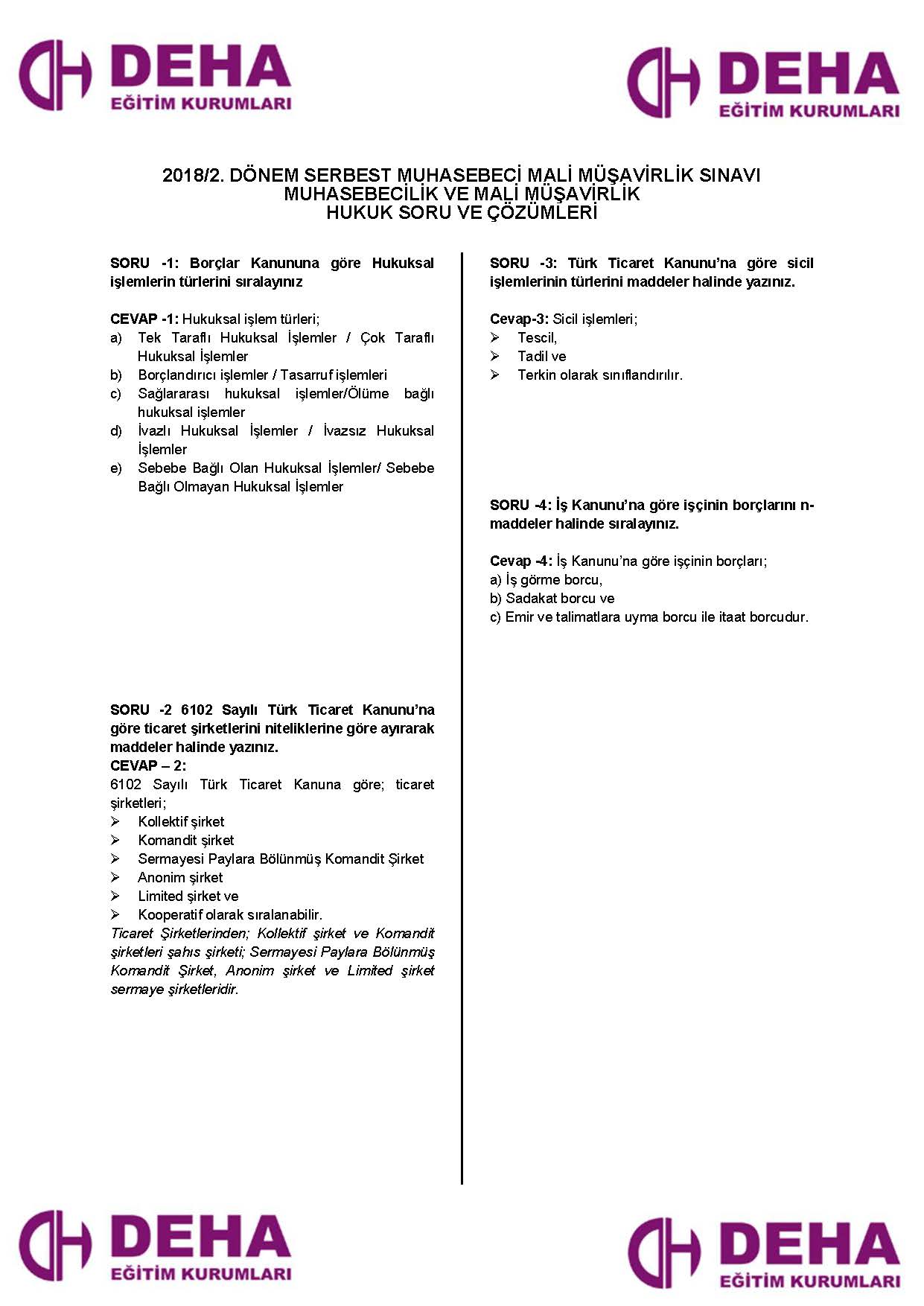 DEHA
EĞİTİM KURUMLARI

DEHA
EĞİTİM KURUMLARI

2018/2. DÖNEM SERBEST MUHASEBECİ MALİ MÜŞAVİRLİK SINAVI
MUHASEBECİLİK VE MALİ MÜŞAVİRLİK
HUKUK SORU VE ÇÖZÜMLERİ

SORU -1: Borçlar Kanununa göre Hukuksal işlemlerin türlerini sıralayınız

CEVAP -1: Hukuksal işlem türleri;
a) Tek Taraflı Hukuksal İşlemler / Çok Taraflı Hukuksal İşlemler
b) Borçlandırıcı işlemler / Tasarruf işlemleri
c) Sağlararası hukuksal işlemler/Ölüme bağlı hukuksal işlemler
d) İvazlı Hukuksal İşlemler / İvazsız Hukuksal İşlemler
e) Sebebe Bağlı Olan Hukuksal İşlemler/ Sebebe Bağlı Olmayan Hukuksal İşlemler

SORU -2 6102 Sayılı Türk Ticaret Kanunu'na göre ticaret şirketlerini niteliklerine göre ayırarak maddeler halinde yazınız.
CEVAP – 2:
6102 Sayılı Türk Ticaret Kanuna göre; ticaret şirketleri;
➢ Kollektif şirket
➢ Komandit şirket
➢ Sermayesi Paylara Bölünmüş Komandit Şirket
➢ Anonim şirket
➢ Limited şirket ve
➢ Kooperatif olarak sıralanabilir.
Ticaret Şirketlerinden; Kollektif şirket ve Komandit şirketleri şahıs şirketi; Sermayesi Paylara Bölünmüş Komandit Şirket, Anonim şirket ve Limited şirket sermaye şirketleridir.

SORU -3: Türk Ticaret Kanunu'na göre sicil işlemlerinin türlerini maddeler halinde yazınız.

Cevap-3: Sicil işlemleri;
➢ Tescil,
➢ Tadil ve
➢ Terkin olarak sınıflandırılır.

SORU -4: İş Kanunu'na göre işçinin borçlarını n-maddeler halinde sıralayınız.

Cevap -4: İş Kanunu'na göre işçinin borçları;
a) İş görme borcu,
b) Sadakat borcu ve
c) Emir ve talimatlara uyma borcu ile itaat borcudur.

DEHA
EĞİTİM KURUMLARI

DEHA
EĞİTİM KURUMLARI